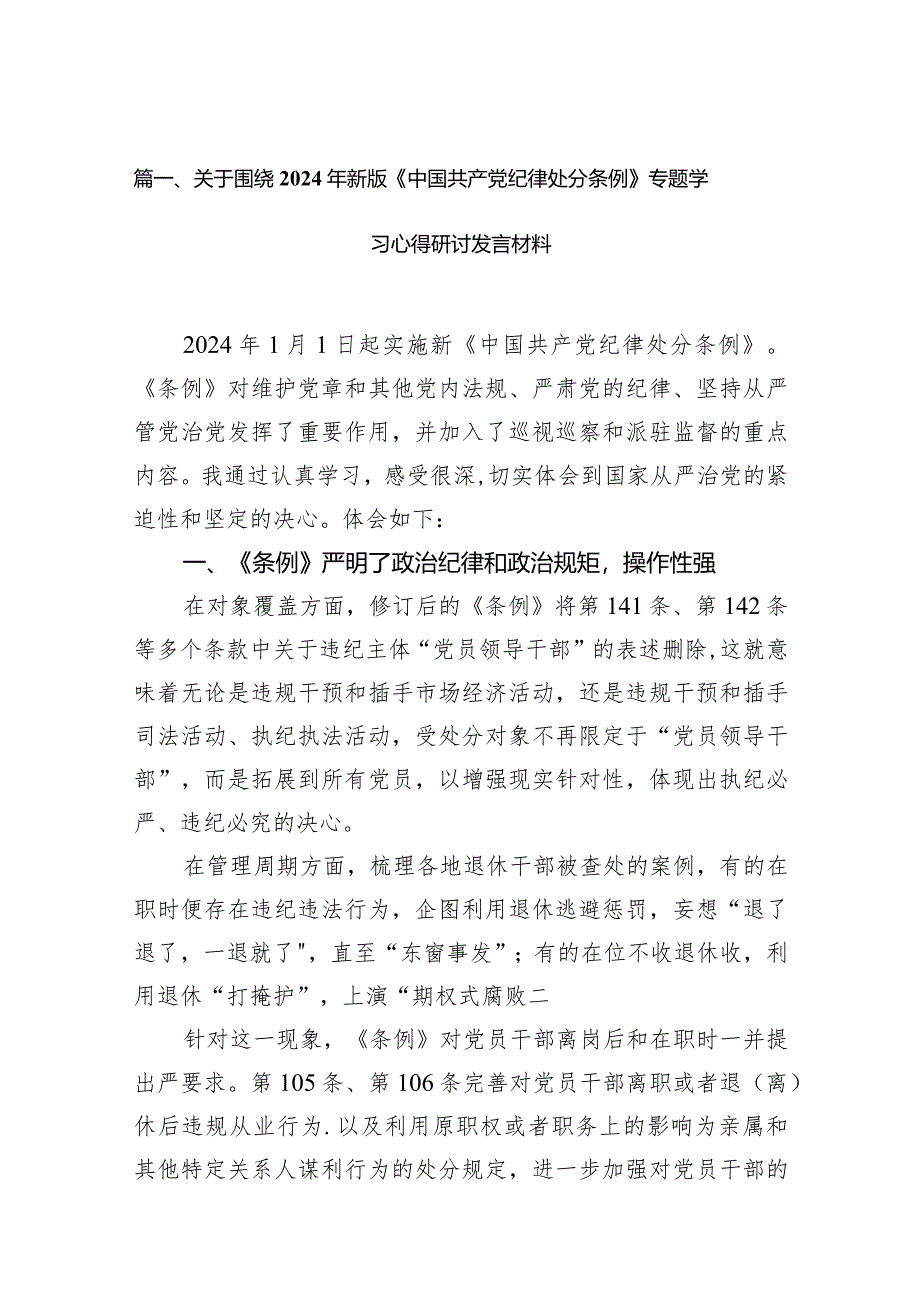 篇一、关于围绕2024年新版《中国共产党纪律处分条例》专题学习心得研讨发言材料

2024年1月1日起实施新《中国共产党纪律处分条例》。《条例》对维护党章和其他党内法规、严肃党的纪律、坚持从严管党治党发挥了重要作用，并加入了巡视巡察和派驻监督的重点内容。我通过认真学习，感受很深,切实体会到国家从严治党的紧迫性和坚定的决心。体会如下：

一、《条例》严明了政治纪律和政治规矩，操作性强

在对象覆盖方面，修订后的《条例》将第141条、第142条等多个条款中关于违纪主体“党员领导干部”的表述删除,这就意味着无论是违规干预和插手市场经济活动，还是违规干预和插手司法活动、执纪执法活动，受处分对象不再限定于“党员领导干部”，而是拓展到所有党员，以增强现实针对性，体现出执纪必严、违纪必究的决心。

在管理周期方面，梳理各地退休干部被查处的案例，有的在职时便存在违纪违法行为，企图利用退休逃避惩罚，妄想“退了退了，一退就了"，直至“东窗事发”；有的在位不收退休收，利用退休“打掩护”，上演“期权式腐败二

针对这一现象，《条例》对党员干部离岗后和在职时一并提出严要求。第105条、第106条完善对党员干部离职或者退（离）休后违规从业行为.以及利用原职权或者职务上的影响为亲属和其他特定关系人谋利行为的处分规定，进一步加强对党员干部的